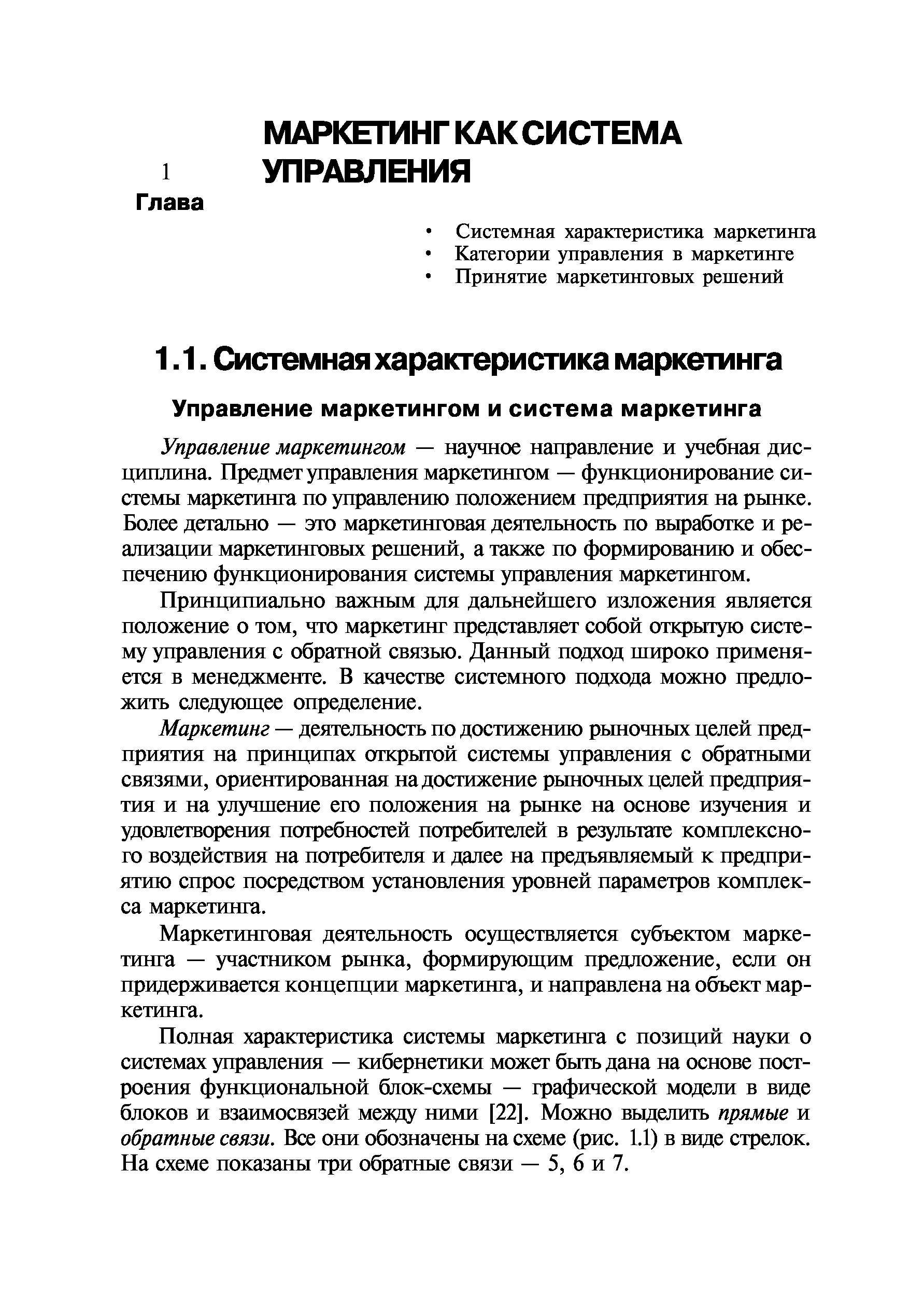 МАРКЕТИНГ КАК СИСТЕМА УПРАВЛЕНИЯ

1

Глава

• Системная характеристика маркетинга
• Категории управления в маркетинге
• Принятие маркетинговых решений

1.1. Системная характеристика маркетинга

Управление маркетингом и система маркетинга

Управление маркетингом — научное направление и учебная дисциплина. Предмет управления маркетингом — функционирование системы маркетинга по управлению положением предприятия на рынке. Более детально — это маркетинговая деятельность по выработке и реализации маркетинговых решений, а также по формированию и обеспечению функционирования системы управления маркетингом.

Принципиально важным для дальнейшего изложения является положение о том, что маркетинг представляет собой открытую систему управления с обратной связью. Данный подход широко применяется в менеджменте. В качестве системного подхода можно предложить следующее определение.

Маркетинг — деятельность по достижению рыночных целей предприятия на принципах открытой системы управления с обратными связями, ориентированная на достижение рыночных целей предприятия и на улучшение его положения на рынке на основе изучения и удовлетворения потребностей потребителей в результате комплексного воздействия на потребителя и далее на предъявляемый к предприятию спрос посредством установления уровней параметров комплекса маркетинга.

Маркетинговая деятельность осуществляется субъектом маркетинга — участником рынка, формирующим предложение, если он придерживается концепции маркетинга, и направлена на объект маркетинга.

Полная характеристика системы маркетинга с позиций науки о системах управления — кибернетики может быть дана на основе построения функциональной блок-схемы — графической модели в виде блоков и взаимосвязей между ними [22]. Можно выделить прямые и обратные связи. Все они обозначены на схеме (рис. 1.1) в виде стрелок. На схеме показаны три обратные связи — 5, 6 и 7.